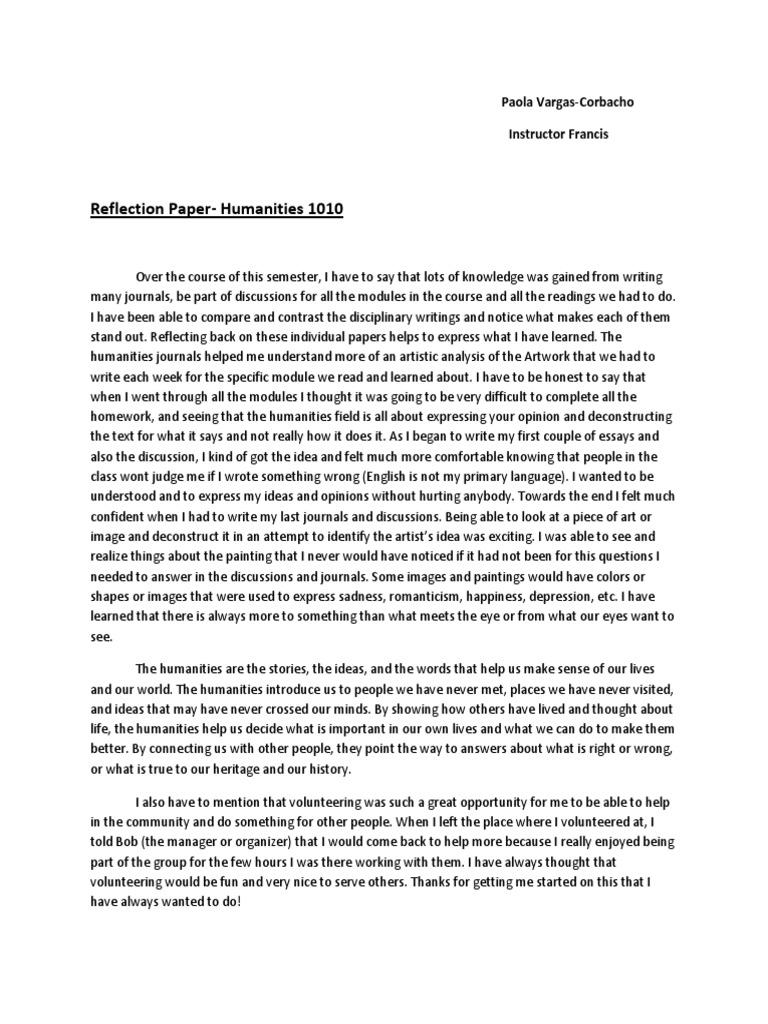 Paola Vargas-Corbacho

Instructor Francis

Reflection Paper- Humanities 1010

Over the course of this semester, I have to say that lots of knowledge was gained from writing many journals, be part of discussions for all the modules in the course and all the readings we had to do. I have been able to compare and contrast the disciplinary writings and notice what makes each of them stand out. Reflecting back on these individual papers helps to express what I have learned. The humanities journals helped me understand more of an artistic analysis of the Artwork that we had to write each week for the specific module we read and learned about. I have to be honest to say that when I went through all the modules I thought it was going to be very difficult to complete all the homework, and seeing that the humanities field is all about expressing your opinion and deconstructing the text for what it says and not really how it does it. As I began to write my first couple of essays and also the discussion, I kind of got the idea and felt much more comfortable knowing that people in the class wont judge me if I wrote something wrong (English is not my primary language). I wanted to be understood and to express my ideas and opinions without hurting anybody. Towards the end I felt much confident when I had to write my last journals and discussions. Being able to look at a piece of art or image and deconstruct it in an attempt to identify the artist's idea was exciting. I was able to see and realize things about the painting that I never would have noticed if it had not been for this questions I needed to answer in the discussions and journals. Some images and paintings would have colors or shapes or images that were used to express sadness, romanticism, happiness, depression, etc. I have learned that there is always more to something than what meets the eye or from what our eyes want to see.

The humanities are the stories, the ideas, and the words that help us make sense of our lives and our world. The humanities introduce us to people we have never met, places we have never visited, and ideas that may have never crossed our minds. By showing how others have lived and thought about life, the humanities help us decide what is important in our own lives and what we can do to make them better. By connecting us with other people, they point the way to answers about what is right or wrong, or what is true to our heritage and our history.

I also have to mention that volunteering was such a great opportunity for me to be able to help in the community and do something for other people. When I left the place where I volunteered at, I told Bob (the manager or organizer) that I would come back to help more because I really enjoyed being part of the group for the few hours I was there working with them. I have always thought that volunteering would be fun and very nice to serve others. Thanks for getting me started on this that I have always wanted to do!